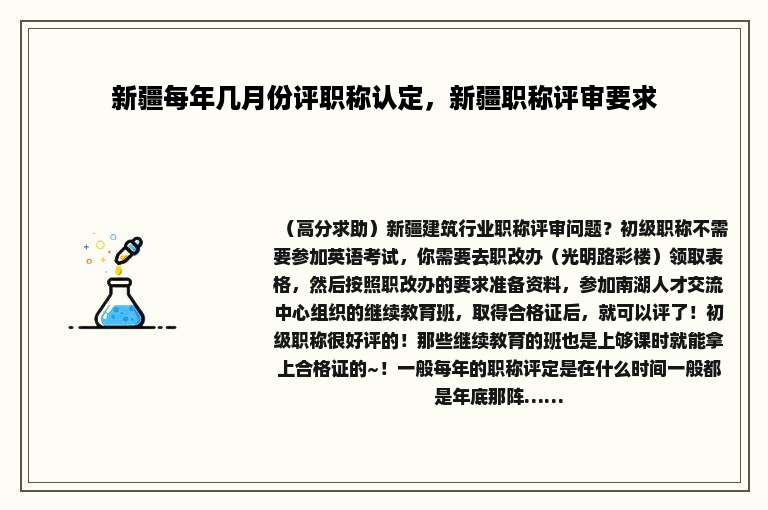 新疆每年几月份评职称认定，新疆职称评审要求

（高分求助）新疆建筑行业职称评审问题？初级职称不需要参加英语考试，你需要去职改办（光明路彩楼）领取表格，然后按照职改办的要求准备资料，参加南湖人才交流中心组织的继续教育班，取得合格证后，就可以评了！初级职称很好评的！那些继续教育的班也是上够课时就能拿上合格证的~！一般每年的职称评定是在什么时间一般都是年底那阵......